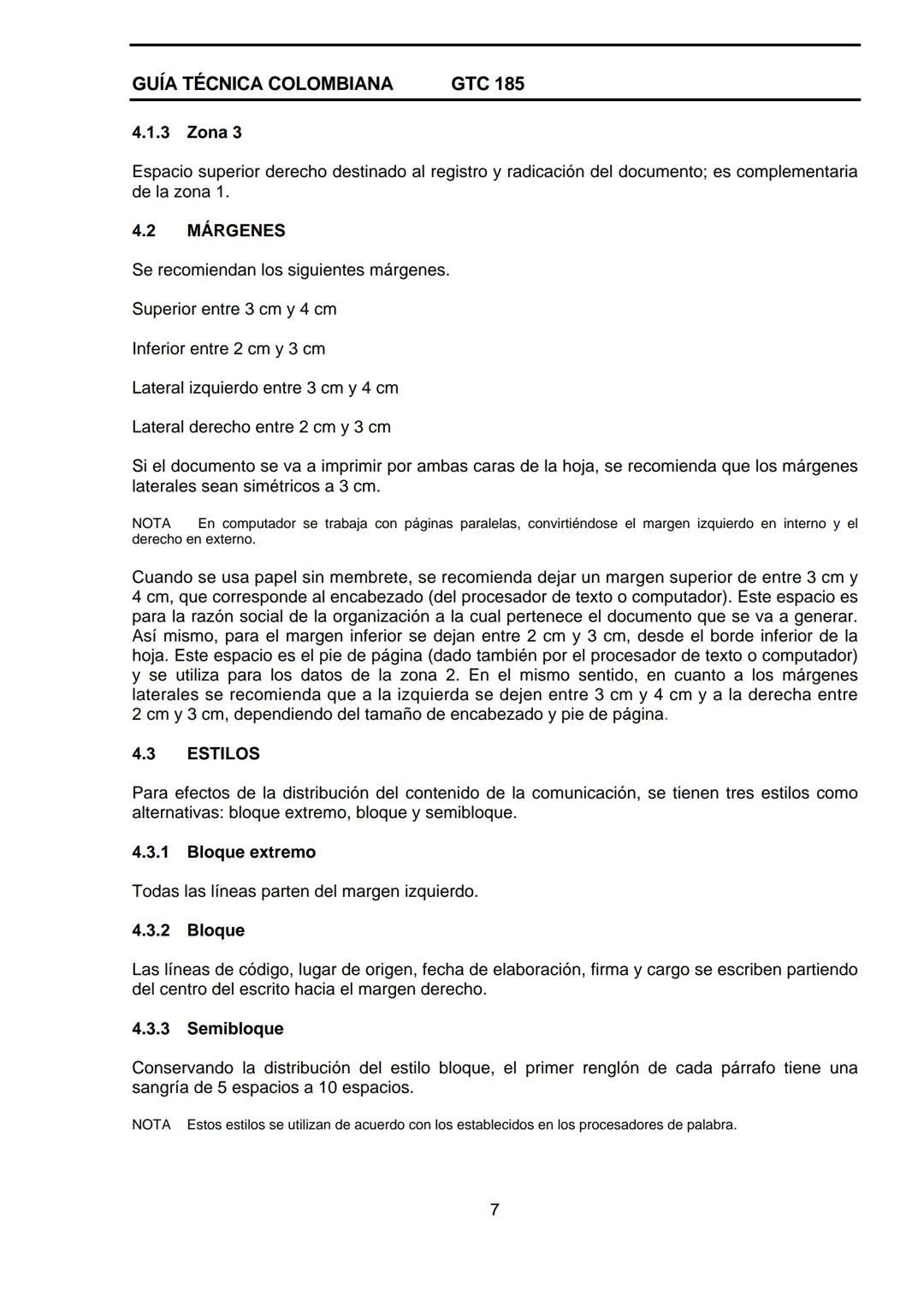 GUÍA TÉCNICA COLOMBIANA GTC 185

4.1.3 Zona 3

Espacio superior derecho destinado al registro y radicación del documento; es complementaria de la zona 1.

4.2 MÁRGENES

Se recomiendan los siguientes márgenes.

Superior entre 3 cm y 4 cm

Inferior entre 2 cm y 3 cm

Lateral izquierdo entre 3 cm y 4 cm

Lateral derecho entre 2 cm y 3 cm

Si el documento se va a imprimir por ambas caras de la hoja, se recomienda que los márgenes laterales sean simétricos a 3 cm.

NOTA En computador se trabaja con páginas paralelas, convirtiéndose el margen izquierdo en interno y el derecho en externo.

Cuando se usa papel sin membrete, se recomienda dejar un margen superior de entre 3 cm y 4 cm, que corresponde al encabezado (del procesador de texto o computador). Este espacio es para la razón social de la organización a la cual pertenece el documento que se va a generar. Así mismo, para el margen inferior se dejan entre 2 cm y 3 cm, desde el borde inferior de la hoja. Este espacio es el pie de página (dado también por el procesador de texto o computador) y se utiliza para los datos de la zona 2. En el mismo sentido, en cuanto a los márgenes laterales se recomienda que a la izquierda se dejen entre 3 cm y 4 cm y a la derecha entre 2 cm y 3 cm, dependiendo del tamaño de encabezado y pie de página.

4.3 ESTILOS

Para efectos de la distribución del contenido de la comunicación, se tienen tres estilos como alternativas: bloque extremo, bloque y semibloque.

4.3.1 Bloque extremo

Todas las líneas parten del margen izquierdo.

4.3.2 Bloque

Las líneas de código, lugar de origen, fecha de elaboración, firma y cargo se escriben partiendo del centro del escrito hacia el margen derecho.

4.3.3 Semibloque

Conservando la distribución del estilo bloque, el primer renglón de cada párrafo tiene una sangría de 5 espacios a 10 espacios.

NOTA Estos estilos se utilizan de acuerdo con los establecidos en los procesadores de palabra.

7